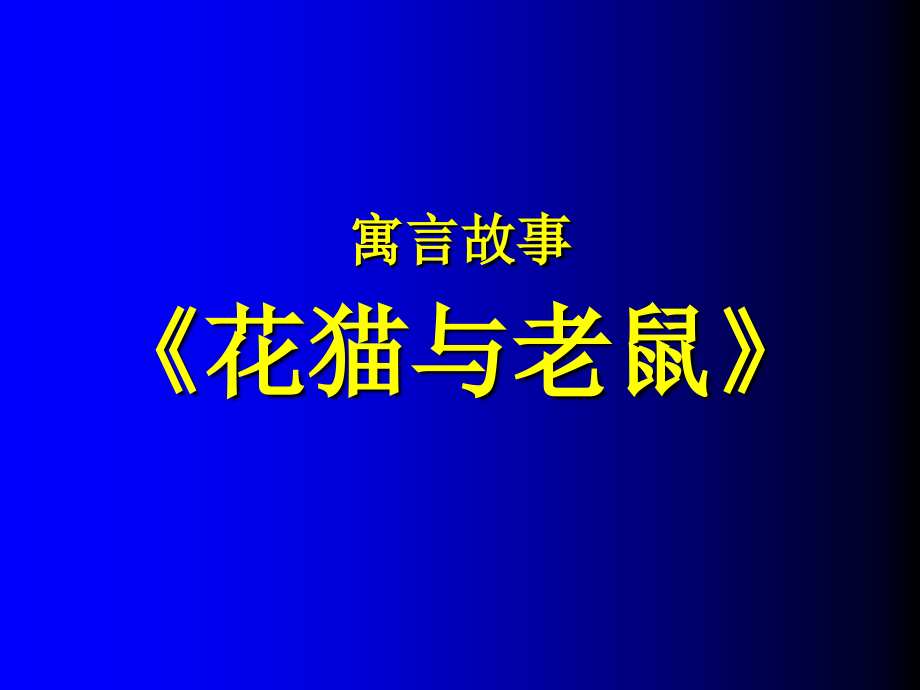 寓言故事

《花猫与老鼠》